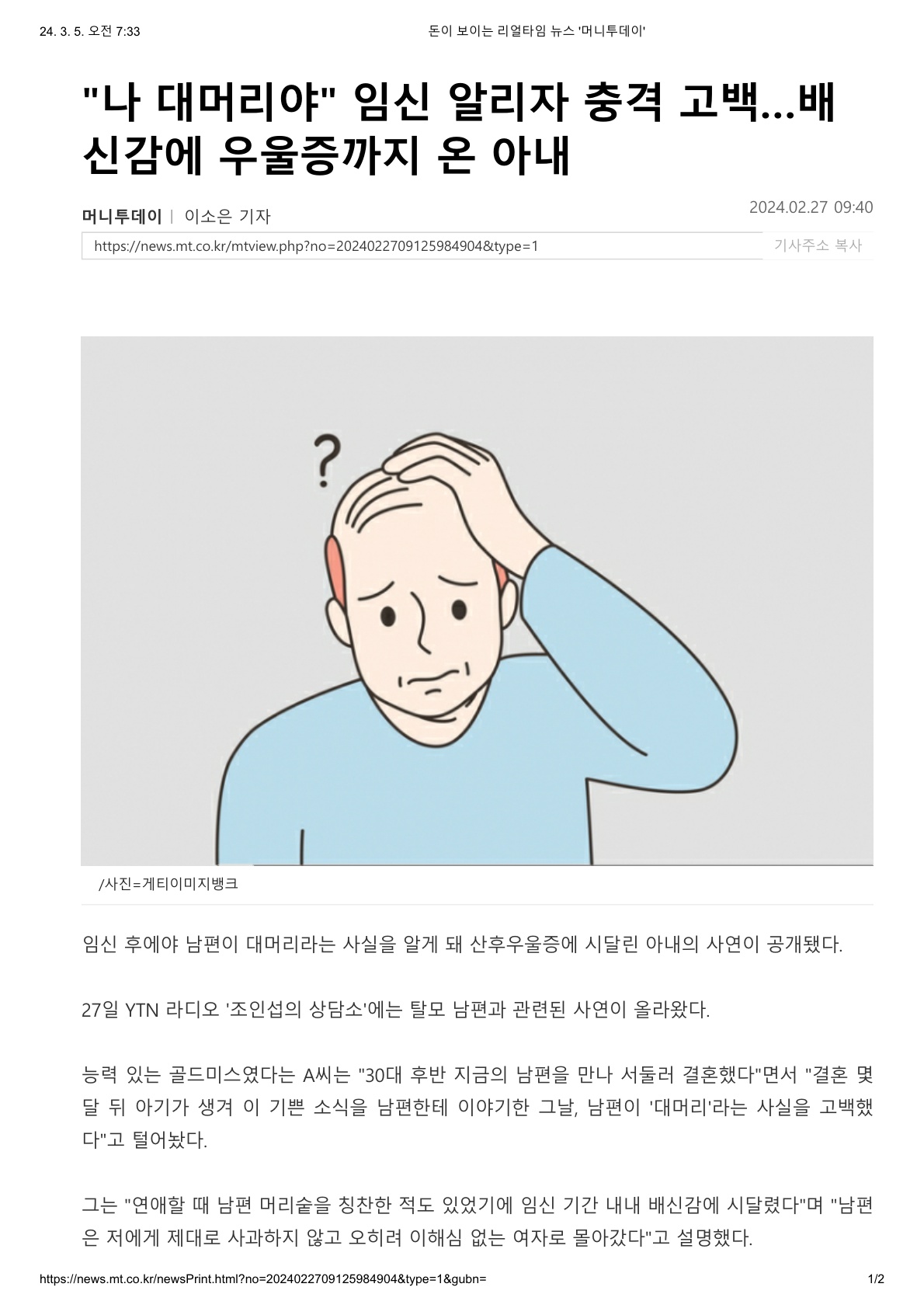 24. 3. 5. 오전 7:33 돈이 보이는 리얼타임 뉴스 '머니투데이'

"나 대머리야" 임신 알리자 충격 고백...배신감에 우울증까지 온 아내

머니투데이 | 이소은 기자

2024.02.27 09:40

https://news.mt.co.kr/mtview.php?no=2024022709125984904&type=1

기사주소 복사

?

/사진=게티이미지뱅크

임신 후에야 남편이 대머리라는 사실을 알게 돼 산후우울증에 시달린 아내의 사연이 공개됐다.

27일 YTN 라디오 '조인섭의 상담소'에는 탈모 남편과 관련된 사연이 올라왔다.

능력 있는 골드미스였다는 A씨는 "30대 후반 지금의 남편을 만나 서둘러 결혼했다"면서 "결혼 몇 달 뒤 아기가 생겨 이 기쁜 소식을 남편한테 이야기한 그날, 남편이 '대머리'라는 사실을 고백했다"고 털어놨다.

그는 "연애할 때 남편 머리숱을 칭찬한 적도 있었기에 임신 기간 내내 배신감에 시달렸다"며 "남편은 저에게 제대로 사과하지 않고 오히려 이해심 없는 여자로 몰아갔다"고 설명했다.

https://news.mt.co.kr/newsPrint.html?no=2024022709125984904&type=1&gubn= 1/2